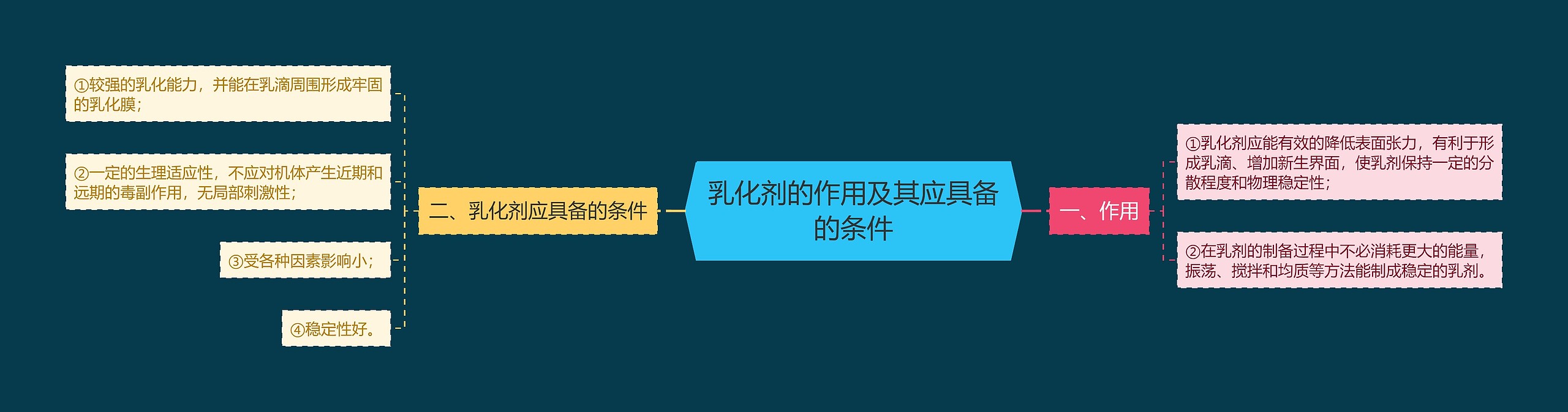 乳化剂的作用及其应具备的条件

一、作用

①乳化剂应能有效的降低表面张力，有利于形成乳滴、增加新生界面，使乳剂保持一定的分散程度和物理稳定性；

②在乳剂的制备过程中不必消耗更大的能量，振荡、搅拌和均质等方法能制成稳定的乳剂。

二、乳化剂应具备的条件

①较强的乳化能力，并能在乳滴周围形成牢固的乳化膜；

②一定的生理适应性，不应对机体产生近期和远期的毒副作用，无局部刺激性；

③受各种因素影响小；

④稳定性好。